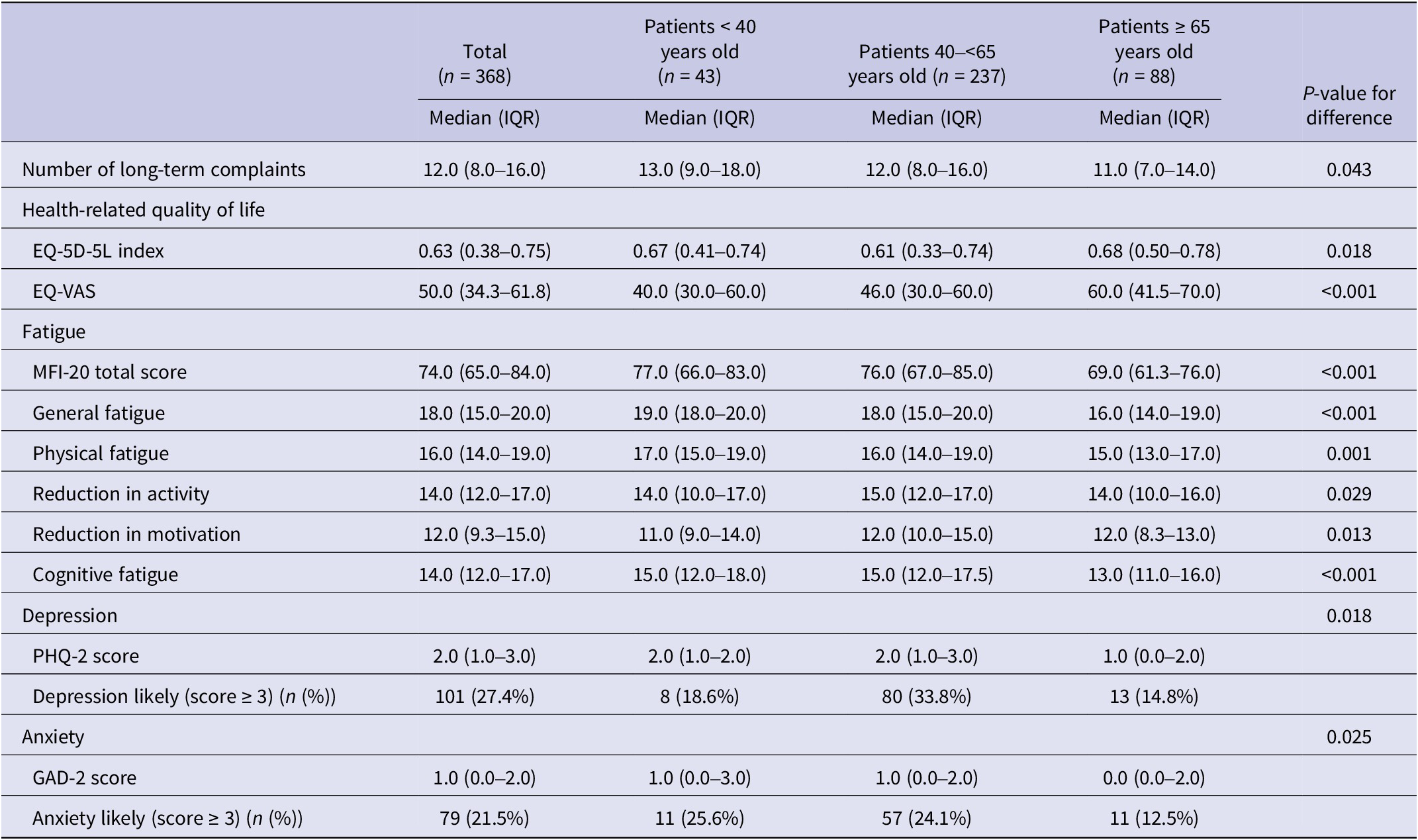 |  | Total ($n$ = 368) | Patients < 40 years old ($n$ = 43) | Patients 40–<65 years old ($n$ = 237) | Patients ≥ 65 years old ($n$ = 88) | $P$-value for difference |
|---|---|---|---|---|---|
|  | Median (IQR) | Median (IQR) | Median (IQR) | Median (IQR) |  |
| Number of long-term complaints | 12.0 (8.0–16.0) | 13.0 (9.0–18.0) | 12.0 (8.0–16.0) | 11.0 (7.0–14.0) | 0.043 |
| Health-related quality of life |  |  |  |  |  |
| EQ-5D-5L index | 0.63 (0.38–0.75) | 0.67 (0.41–0.74) | 0.61 (0.33–0.74) | 0.68 (0.50–0.78) | 0.018 |
| EQ-VAS | 50.0 (34.3–61.8) | 40.0 (30.0–60.0) | 46.0 (30.0–60.0) | 60.0 (41.5–70.0) | <0.001 |
| Fatigue |  |  |  |  |  |
| MFI-20 total score | 74.0 (65.0–84.0) | 77.0 (66.0–83.0) | 76.0 (67.0–85.0) | 69.0 (61.3–76.0) | <0.001 |
| General fatigue | 18.0 (15.0–20.0) | 19.0 (18.0–20.0) | 18.0 (15.0–20.0) | 16.0 (14.0–19.0) | <0.001 |
| Physical fatigue | 16.0 (14.0–19.0) | 17.0 (15.0–19.0) | 16.0 (14.0–19.0) | 15.0 (13.0–17.0) | 0.001 |
| Reduction in activity | 14.0 (12.0–17.0) | 14.0 (10.0–17.0) | 15.0 (12.0–17.0) | 14.0 (10.0–16.0) | 0.029 |
| Reduction in motivation | 12.0 (9.3–15.0) | 11.0 (9.0–14.0) | 12.0 (10.0–15.0) | 12.0 (8.3–13.0) | 0.013 |
| Cognitive fatigue | 14.0 (12.0–17.0) | 15.0 (12.0–18.0) | 15.0 (12.0–17.5) | 13.0 (11.0–16.0) | <0.001 |
| Depression |  |  |  |  | 0.018 |
| PHQ-2 score | 2.0 (1.0–3.0) | 2.0 (1.0–2.0) | 2.0 (1.0–3.0) | 1.0 (0.0–2.0) |  |
| Depression likely (score ≥ 3) ($n$ (%)) | 101 (27.4%) | 8 (18.6%) | 80 (33.8%) | 13 (14.8%) |  |
| Anxiety |  |  |  |  | 0.025 |
| GAD-2 score | 1.0 (0.0–2.0) | 1.0 (0.0–3.0) | 1.0 (0.0–2.0) | 0.0 (0.0–2.0) |  |
| Anxiety likely (score ≥ 3) ($n$ (%)) | 79 (21.5%) | 11 (25.6%) | 57 (24.1%) | 11 (12.5%) |  |